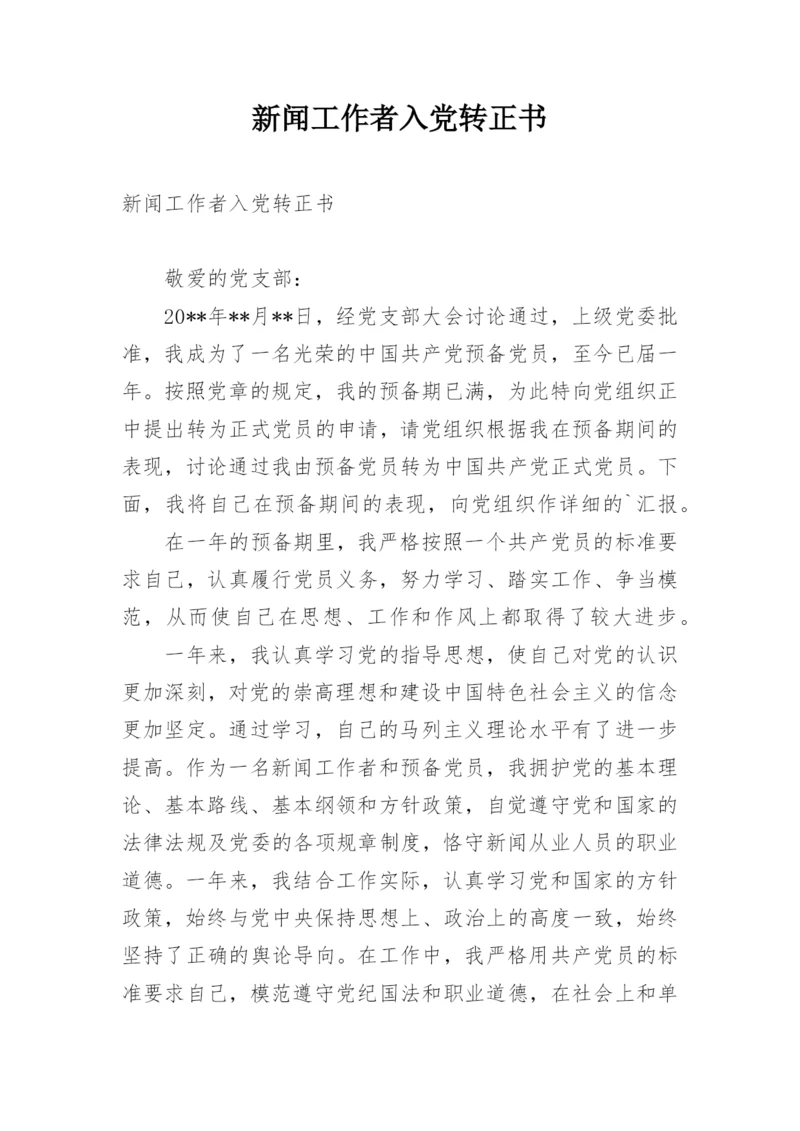 新闻工作者入党转正书

新闻工作者入党转正书

敬爱的党支部：

20**年**月**日，经党支部大会讨论通过，上级党委批准，我成为了一名光荣的中国共产党预备党员，至今已届一年。按照党章的规定，我的预备期已满，为此特向党组织正中提出转为正式党员的申请，请党组织根据我在预备期间的表现，讨论通过我由预备党员转为中国共产党正式党员。下面，我将自己在预备期间的表现，向党组织作详细的`汇报。

在一年的预备期里，我严格按照一个共产党员的标准要求自己，认真履行党员义务，努力学习、踏实工作、争当模范，从而使自己在思想、工作和作风上都取得了较大进步。

一年来，我认真学习党的指导思想，使自己对党的认识更加深刻，对党的崇高理想和建设中国特色社会主义的信念更加坚定。通过学习，自己的马列主义理论水平有了进一步提高。作为一名新闻工作者和预备党员，我拥护党的基本理论、基本路线、基本纲领和方针政策，自觉遵守党和国家的法律法规及党委的各项规章制度，恪守新闻从业人员的职业道德。一年来，我结合工作实际，认真学习党和国家的方针政策，始终与党中央保持思想上、政治上的高度一致，始终坚持了正确的舆论导向。在工作中，我严格用共产党员的标准要求自己，模范遵守党纪国法和职业道德，在社会上和单